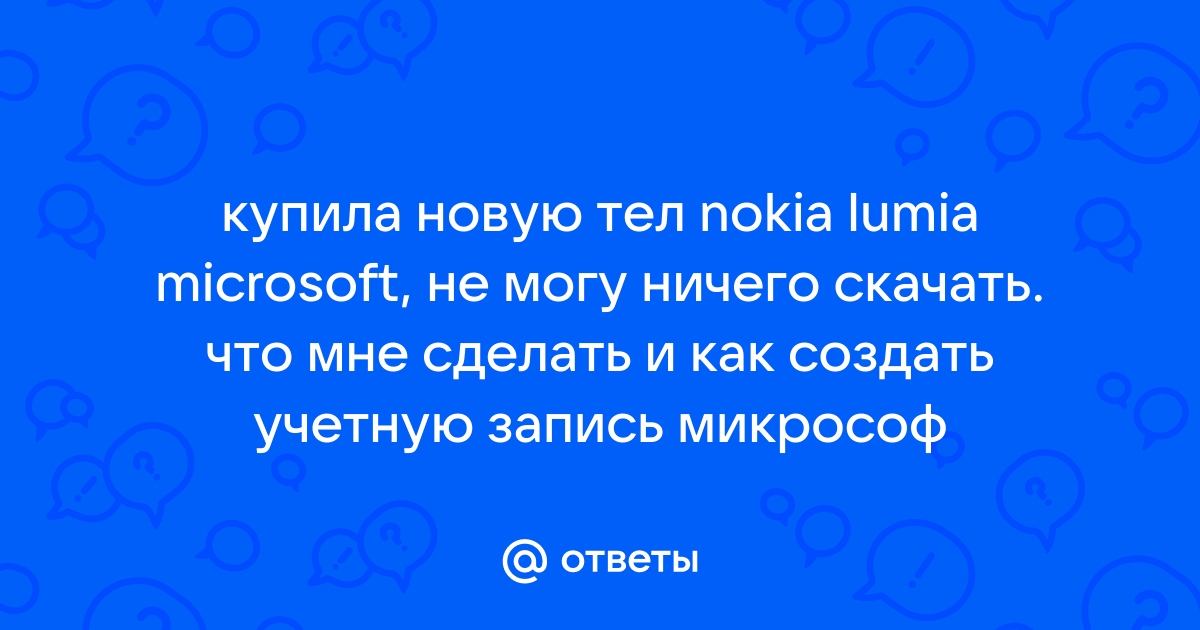 купила новую тел nokia lumia microsoft, не могу ничего скачать. что мне сделать и как создать учетную запись микрософ

@ ответы